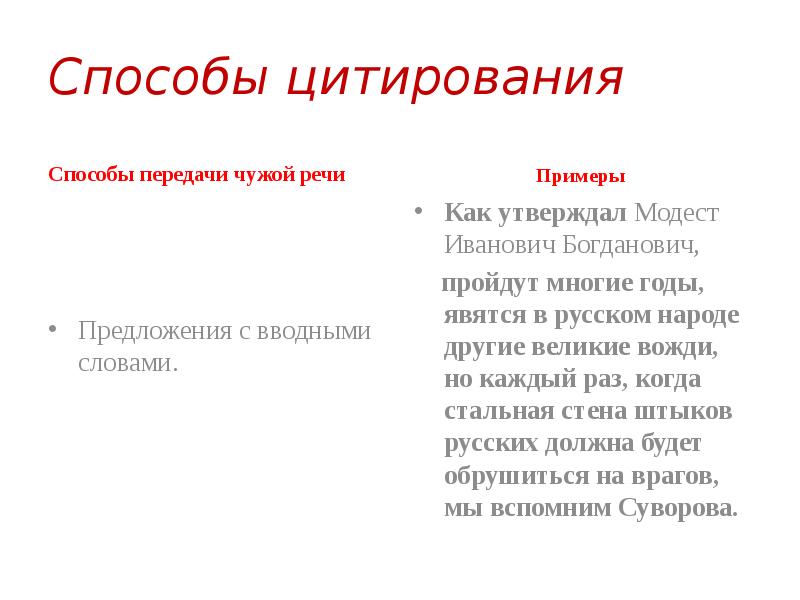 Способы цитирования

Способы передачи чужой речи

• Предложения с вводными словами.

Примеры

• Как утверждал Модест Иванович Богданович,

пройдут многие годы, явятся в русском народе другие великие вожди, но каждый раз, когда стальная стена штыков русских должна будет обрушиться на врагов, мы вспомним Суворова.